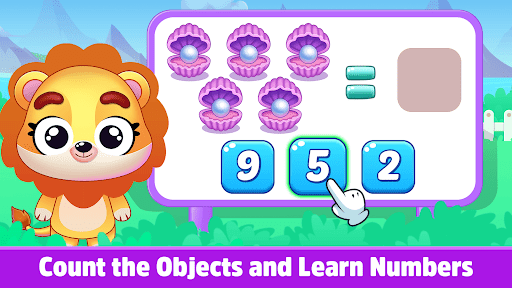 =

9 5 2

Count the Objects and Learn Numbers